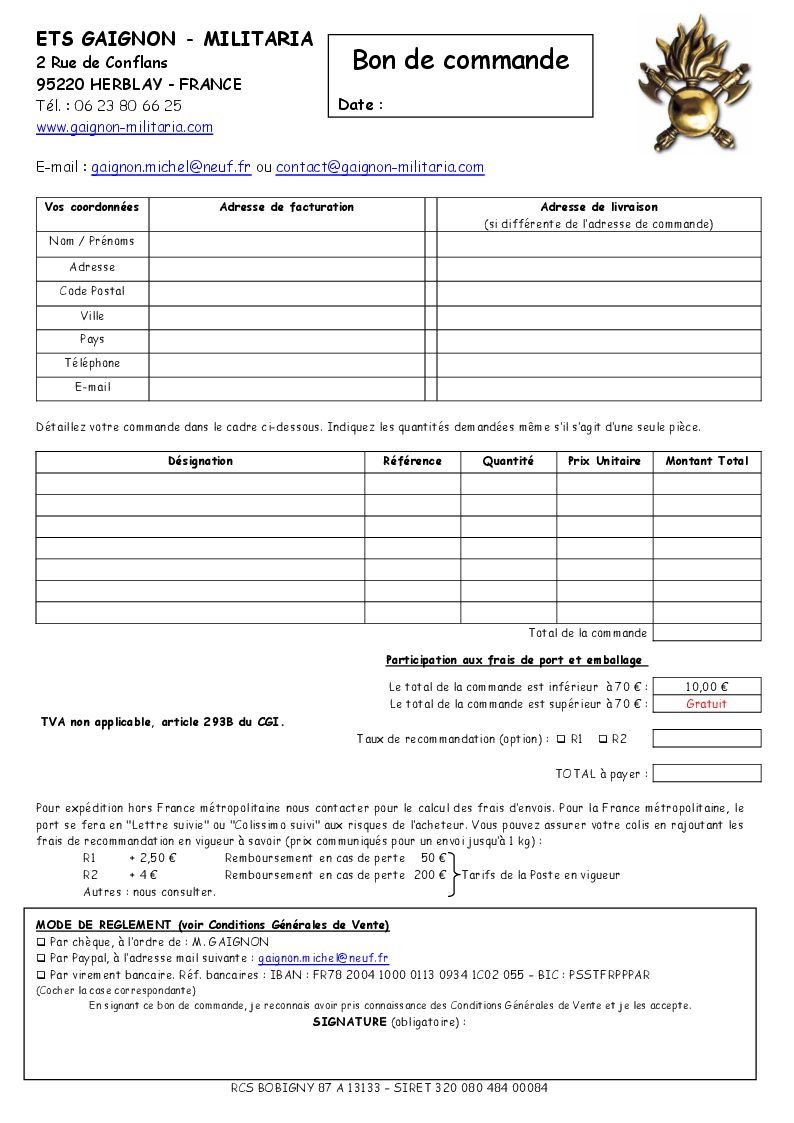 ETS GAIGNON - MILITARIA
2 Rue de Conflans
95220 HERBLAY - FRANCE
Tél. : 06 23 80 66 25
www.gaignon-militaria.com

Bon de commande

Date :

E-mail : gaignon.michel@neuf.fr ou contact@gaignon-militaria.com

| Vos coordonnées | Adresse de facturation | | Adresse de livraison (si différente de l'adresse de commande) |
|---|---|---|---|
| Nom / Prénoms | | | |
| Adresse | | | |
| Code Postal | | | |
| Ville | | | |
| Pays | | | |
| Téléphone | | | |
| E-mail | | | |

Détaillez votre commande dans le cadre ci-dessous. Indiquez les quantités demandées même s'il s'agit d'une seule pièce.

| Désignation | Référence | Quantité | Prix Unitaire | Montant Total |
|---|---|---|---|---|
| | | | | |
| | | | | |
| | | | | |
| | | | | |
| | | | | |
| | | | | |
| | | | | |

Total de la commande

Participation aux frais de port et emballage

Le total de la commande est inférieur à 70 € : 10,00 €
Le total de la commande est supérieur à 70 € : Gratuit

TVA non applicable, article 293B du CGI.

Taux de recommandation (option) : ❑ R1 ❑ R2

TOTAL à payer :

Pour expédition hors France métropolitaine nous contacter pour le calcul des frais d'envois. Pour la France métropolitaine, le port se fera en "Lettre suivie" ou "Colissimo suivi" aux risques de l'acheteur. Vous pouvez assurer votre colis en rajoutant les frais de recommandation en vigueur à savoir (prix communiqués pour un envoi jusqu'à 1 kg) :
R1 + 2,50 € Remboursement en cas de perte 50 €
R2 + 4 € Remboursement en cas de perte 200 €
Tarifs de la Poste en vigueur
Autres : nous consulter.

MODE DE REGLEMENT (voir Conditions Générales de Vente)
❑ Par chèque, à l'ordre de : M. GAIGNON
❑ Par Paypal, à l'adresse mail suivante : gaignon.michel@neuf.fr
❑ Par virement bancaire. Réf. bancaires : IBAN : FR78 2004 1000 0113 0934 1C02 055 – BIC : PSSTFRPPPAR
(Cocher la case correspondante)
En signant ce bon de commande, je reconnais avoir pris connaissance des Conditions Générales de Vente et je les accepte.
SIGNATURE (obligatoire) :

RCS BOBIGNY 87 A 13133 – SIRET 320 080 484 00084